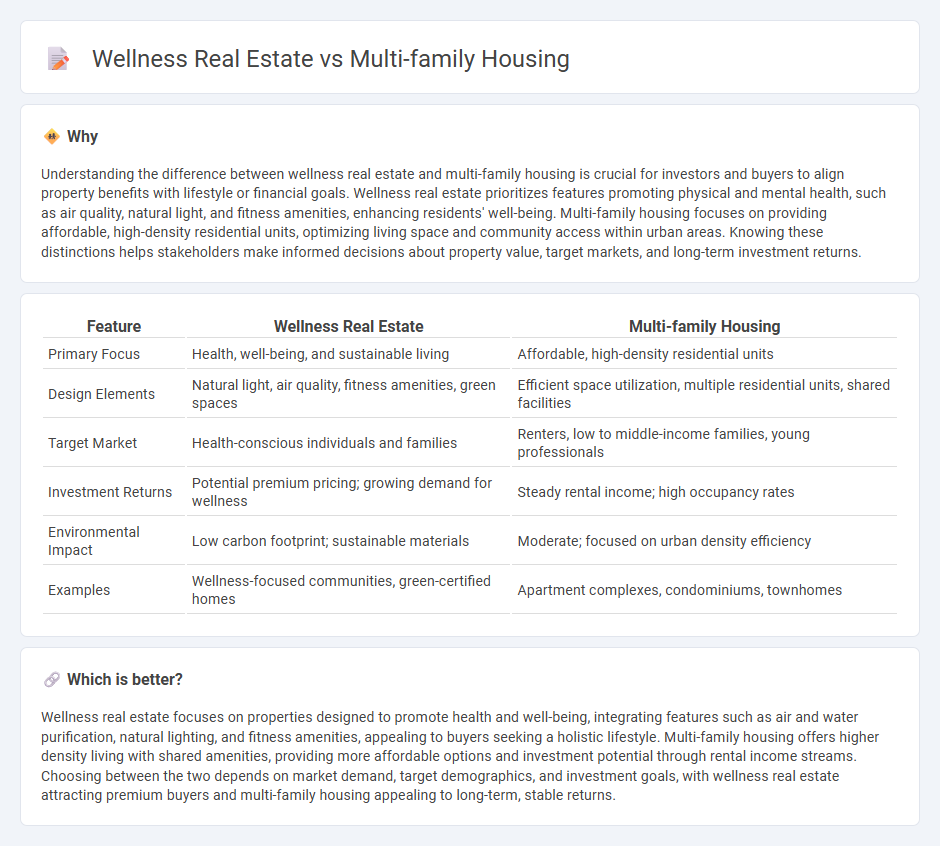 Wellness Real Estate vs Multi-family Housing

Why

Understanding the difference between wellness real estate and multi-family housing is crucial for investors and buyers to align property benefits with lifestyle or financial goals. Wellness real estate prioritizes features promoting physical and mental health, such as air quality, natural light, and fitness amenities, enhancing residents' well-being. Multi-family housing focuses on providing affordable, high-density residential units, optimizing living space and community access within urban areas. Knowing these distinctions helps stakeholders make informed decisions about property value, target markets, and long-term investment returns.

| Feature | Wellness Real Estate | Multi-family Housing |
|---|---|---|
| Primary Focus | Health, well-being, and sustainable living | Affordable, high-density residential units |
| Design Elements | Natural light, air quality, fitness amenities, green spaces | Efficient space utilization, multiple residential units, shared facilities |
| Target Market | Health-conscious individuals and families | Renters, low to middle-income families, young professionals |
| Investment Returns | Potential premium pricing; growing demand for wellness | Steady rental income; high occupancy rates |
| Environmental Impact | Low carbon footprint; sustainable materials | Moderate; focused on urban density efficiency |
| Examples | Wellness-focused communities, green-certified homes | Apartment complexes, condominiums, townhomes |

Which is better?

Wellness real estate focuses on properties designed to promote health and well-being, integrating features such as air and water purification, natural lighting, and fitness amenities, appealing to buyers seeking a holistic lifestyle. Multi-family housing offers higher density living with shared amenities, providing more affordable options and investment potential through rental income streams. Choosing between the two depends on market demand, target demographics, and investment goals, with wellness real estate attracting premium buyers and multi-family housing appealing to long-term, stable returns.